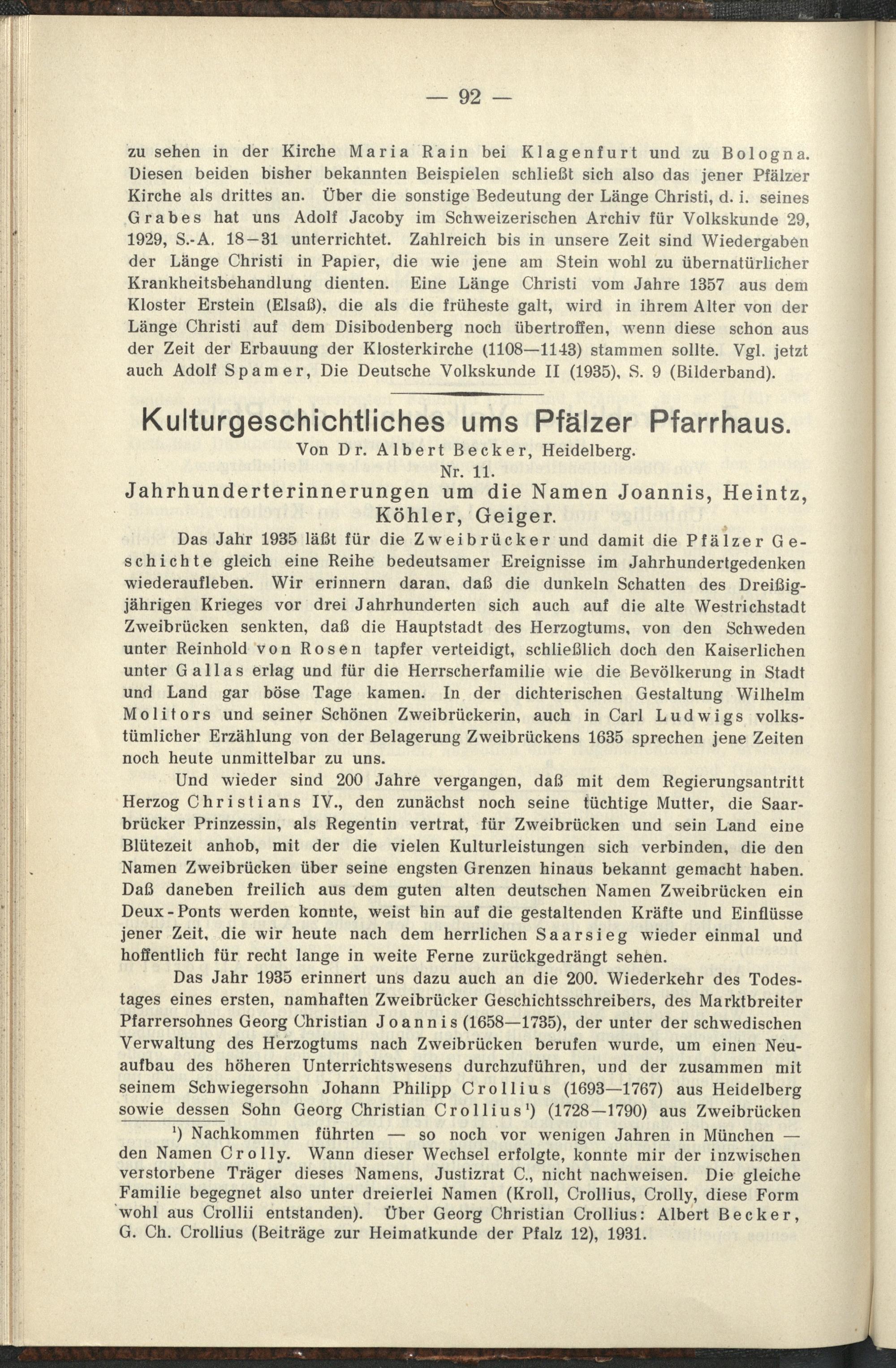 — 92 —

zu sehen in der Kirche Maria Rain bei Klagenfurt und zu Bologna. Diesen beiden bisher bekannten Beispielen schließt sich also das jener Pfälzer Kirche als drittes an. Über die sonstige Bedeutung der Länge Christi, d. i. seines Grabes hat uns Adolf Jacoby im Schweizerischen Archiv für Volkskunde 29, 1929, S.-A. 18—31 unterrichtet. Zahlreich bis in unsere Zeit sind Wiedergaben der Länge Christi in Papier, die wie jene am Stein wohl zu übernatürlicher Krankheitsbehandlung dienten. Eine Länge Christi vom Jahre 1357 aus dem Kloster Erstein (Elsaß), die als die früheste galt, wird in ihrem Alter von der Länge Christi auf dem Disibodenberg noch übertroffen, wenn diese schon aus der Zeit der Erbauung der Klosterkirche (1108—1143) stammen sollte. Vgl. jetzt auch Adolf Spamer, Die Deutsche Volkskunde II (1935), S. 9 (Bilderband).

Kulturgeschichtliches ums Pfälzer Pfarrhaus.
Von Dr. Albert Becker, Heidelberg.
Nr. 11.
Jahrhunderterinnerungen um die Namen Joannis, Heintz, Köhler, Geiger.

Das Jahr 1935 läßt für die Zweibrücker und damit die Pfälzer Geschichte gleich eine Reihe bedeutsamer Ereignisse im Jahrhundertgedenken wiederaufleben. Wir erinnern daran, daß die dunkeln Schatten des Dreißigjährigen Krieges vor drei Jahrhunderten sich auch auf die alte Westrichstadt Zweibrücken senkten, daß die Hauptstadt des Herzogtums, von den Schweden unter Reinhold von Rosen tapfer verteidigt, schließlich doch den Kaiserlichen unter Gallas erlag und für die Herrscherfamilie wie die Bevölkerung in Stadt und Land gar böse Tage kamen. In der dichterischen Gestaltung Wilhelm Molitors und seiner Schönen Zweibrückerin, auch in Carl Ludwigs volkstümlicher Erzählung von der Belagerung Zweibrückens 1635 sprechen jene Zeiten noch heute unmittelbar zu uns.

Und wieder sind 200 Jahre vergangen, daß mit dem Regierungsantritt Herzog Christians IV., den zunächst noch seine tüchtige Mutter, die Saarbrücker Prinzessin, als Regentin vertrat, für Zweibrücken und sein Land eine Blütezeit anhob, mit der die vielen Kulturleistungen sich verbinden, die den Namen Zweibrücken über seine engsten Grenzen hinaus bekannt gemacht haben. Daß daneben freilich aus dem guten alten deutschen Namen Zweibrücken ein Deux-Ponts werden konnte, weist hin auf die gestaltenden Kräfte und Einflüsse jener Zeit, die wir heute nach dem herrlichen Saarsieg wieder einmal und hoffentlich für recht lange in weite Ferne zurückgedrängt sehen.

Das Jahr 1935 erinnert uns dazu auch an die 200. Wiederkehr des Todestages eines ersten, namhaften Zweibrücker Geschichtsschreibers, des Marktbreiter Pfarrersohnes Georg Christian Joannis (1658—1735), der unter der schwedischen Verwaltung des Herzogtums nach Zweibrücken berufen wurde, um einen Neuaufbau des höheren Unterrichtswesens durchzuführen, und der zusammen mit seinem Schwiegersohn Johann Philipp Crollius (1693—1767) aus Heidelberg sowie dessen Sohn Georg Christian Crollius¹) (1728—1790) aus Zweibrücken

¹) Nachkommen führten — so noch vor wenigen Jahren in München — den Namen Crolly. Wann dieser Wechsel erfolgte, konnte mir der inzwischen verstorbene Träger dieses Namens, Justizrat C., nicht nachweisen. Die gleiche Familie begegnet also unter dreierlei Namen (Kroll, Crollius, Crolly, diese Form wohl aus Crollii entstanden). Über Georg Christian Crollius: Albert Becker, G. Ch. Crollius (Beiträge zur Heimatkunde der Pfalz 12), 1931.